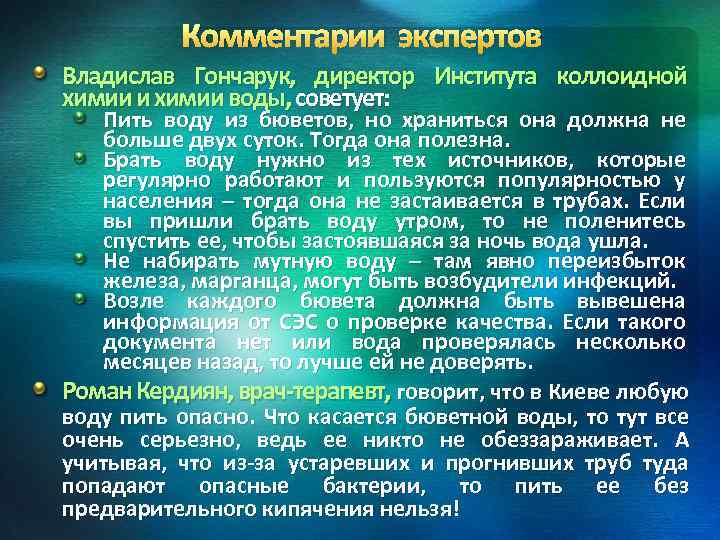 Комментарии экспертов

Владислав Гончарук, директор Института коллоидной химии и химии воды, советует:

Пить воду из бюветов, но храниться она должна не больше двух суток. Тогда она полезна.

Брать воду нужно из тех источников, которые регулярно работают и пользуются популярностью у населения – тогда она не застаивается в трубах. Если вы пришли брать воду утром, то не поленитесь спустить ее, чтобы застоявшаяся за ночь вода ушла.

Не набирать мутную воду – там явно переизбыток железа, марганца, могут быть возбудители инфекций.

Возле каждого бювета должна быть вывешена информация от СЭС о проверке качества. Если такого документа нет или вода проверялась несколько месяцев назад, то лучше ей не доверять.

Роман Кердиян, врач-терапевт, говорит, что в Киеве любую воду пить опасно. Что касается бюветной воды, то тут все очень серьезно, ведь ее никто не обеззараживает. А учитывая, что из-за устаревших и прогнивших труб туда попадают опасные бактерии, то пить ее без предварительного кипячения нельзя!